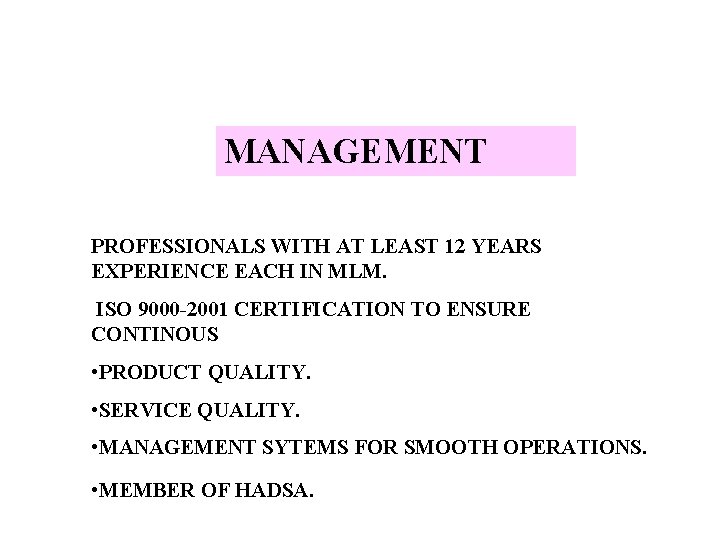 MANAGEMENT

PROFESSIONALS WITH AT LEAST 12 YEARS EXPERIENCE EACH IN MLM.

ISO 9000-2001 CERTIFICATION TO ENSURE CONTINOUS

•PRODUCT QUALITY.

•SERVICE QUALITY.

•MANAGEMENT SYTEMS FOR SMOOTH OPERATIONS.

•MEMBER OF HADSA.